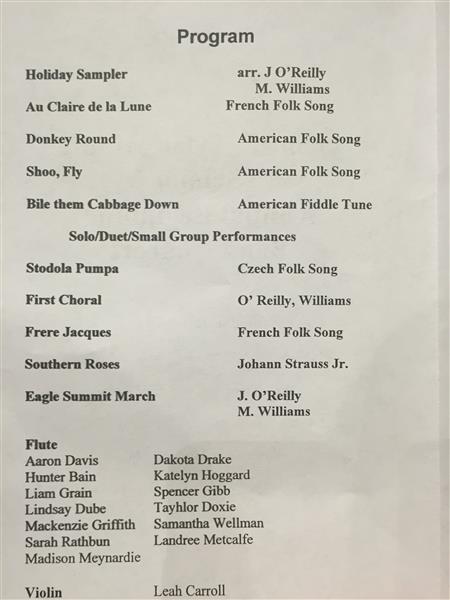 Program

Holiday Sampler arr. J O'Reilly
M. Williams

Au Claire de la Lune French Folk Song

Donkey Round American Folk Song

Shoo, Fly American Folk Song

Bile them Cabbage Down American Fiddle Tune

Solo/Duet/Small Group Performances

Stodola Pumpa Czech Folk Song

First Choral O' Reilly, Williams

Frere Jacques French Folk Song

Southern Roses Johann Strauss Jr.

Eagle Summit March J. O'Reilly
M. Williams

Flute
Aaron Davis
Hunter Bain
Liam Grain
Lindsay Dube
Mackenzie Griffith
Sarah Rathbun
Madison Meynardie

Dakota Drake
Katelyn Hoggard
Spencer Gibb
Tayhlor Doxie
Samantha Wellman
Landree Metcalfe

Violin Leah Carroll